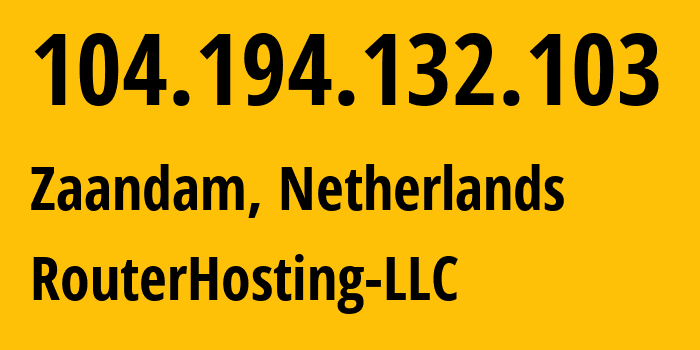 104.194.132.103

Zaandam, Netherlands

RouterHosting-LLC